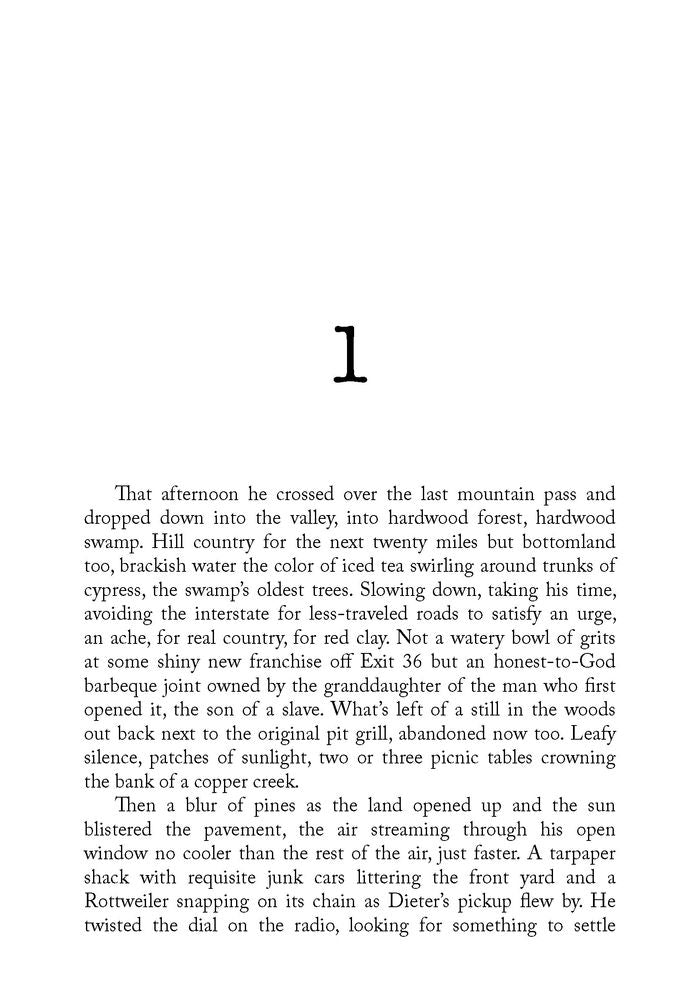 1

That afternoon he crossed over the last mountain pass and dropped down into the valley, into hardwood forest, hardwood swamp. Hill country for the next twenty miles but bottomland too, brackish water the color of iced tea swirling around trunks of cypress, the swamp's oldest trees. Slowing down, taking his time, avoiding the interstate for less-traveled roads to satisfy an urge, an ache, for real country, for red clay. Not a watery bowl of grits at some shiny new franchise off Exit 36 but an honest-to-God barbeque joint owned by the granddaughter of the man who first opened it, the son of a slave. What's left of a still in the woods out back next to the original pit grill, abandoned now too. Leafy silence, patches of sunlight, two or three picnic tables crowning the bank of a copper creek.

Then a blur of pines as the land opened up and the sun blistered the pavement, the air streaming through his open window no cooler than the rest of the air, just faster. A tarpaper shack with requisite junk cars littering the front yard and a Rottweiler snapping on its chain as Dieter's pickup flew by. He twisted the dial on the radio, looking for something to settle